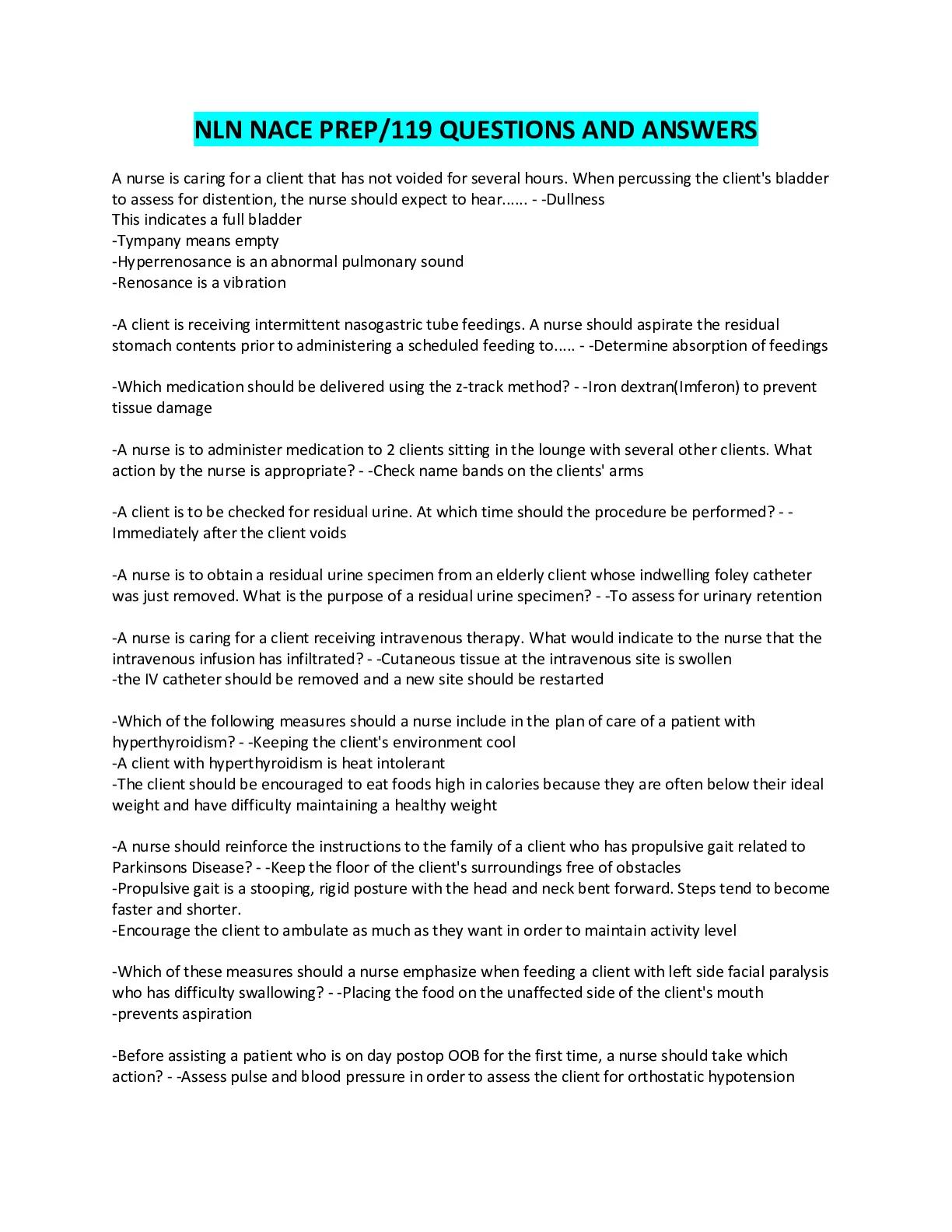 NLN NACE PREP/119 QUESTIONS AND ANSWERS

A nurse is caring for a client that has not voided for several hours. When percussing the client's bladder to assess for distention, the nurse should expect to hear...... - -Dullness
This indicates a full bladder
-Tympany means empty
-Hyperrenosance is an abnormal pulmonary sound
-Renosance is a vibration

-A client is receiving intermittent nasogastric tube feedings. A nurse should aspirate the residual stomach contents prior to administering a scheduled feeding to..... - -Determine absorption of feedings

-Which medication should be delivered using the z-track method? - -Iron dextran(Imferon) to prevent tissue damage

-A nurse is to administer medication to 2 clients sitting in the lounge with several other clients. What action by the nurse is appropriate? - -Check name bands on the clients' arms

-A client is to be checked for residual urine. At which time should the procedure be performed? - -Immediately after the client voids

-A nurse is to obtain a residual urine specimen from an elderly client whose indwelling foley catheter was just removed. What is the purpose of a residual urine specimen? - -To assess for urinary retention

-A nurse is caring for a client receiving intravenous therapy. What would indicate to the nurse that the intravenous infusion has infiltrated? - -Cutaneous tissue at the intravenous site is swollen
-the IV catheter should be removed and a new site should be restarted

-Which of the following measures should a nurse include in the plan of care of a patient with hyperthyroidism? - -Keeping the client's environment cool
-A client with hyperthyroidism is heat intolerant
-The client should be encouraged to eat foods high in calories because they are often below their ideal weight and have difficulty maintaining a healthy weight

-A nurse should reinforce the instructions to the family of a client who has propulsive gait related to Parkinsons Disease? - -Keep the floor of the client's surroundings free of obstacles
-Propulsive gait is a stooping, rigid posture with the head and neck bent forward. Steps tend to become faster and shorter.
-Encourage the client to ambulate as much as they want in order to maintain activity level

-Which of these measures should a nurse emphasize when feeding a client with left side facial paralysis who has difficulty swallowing? - -Placing the food on the unaffected side of the client's mouth
-prevents aspiration

-Before assisting a patient who is on day postop OOB for the first time, a nurse should take which action? - -Assess pulse and blood pressure in order to assess the client for orthostatic hypotension